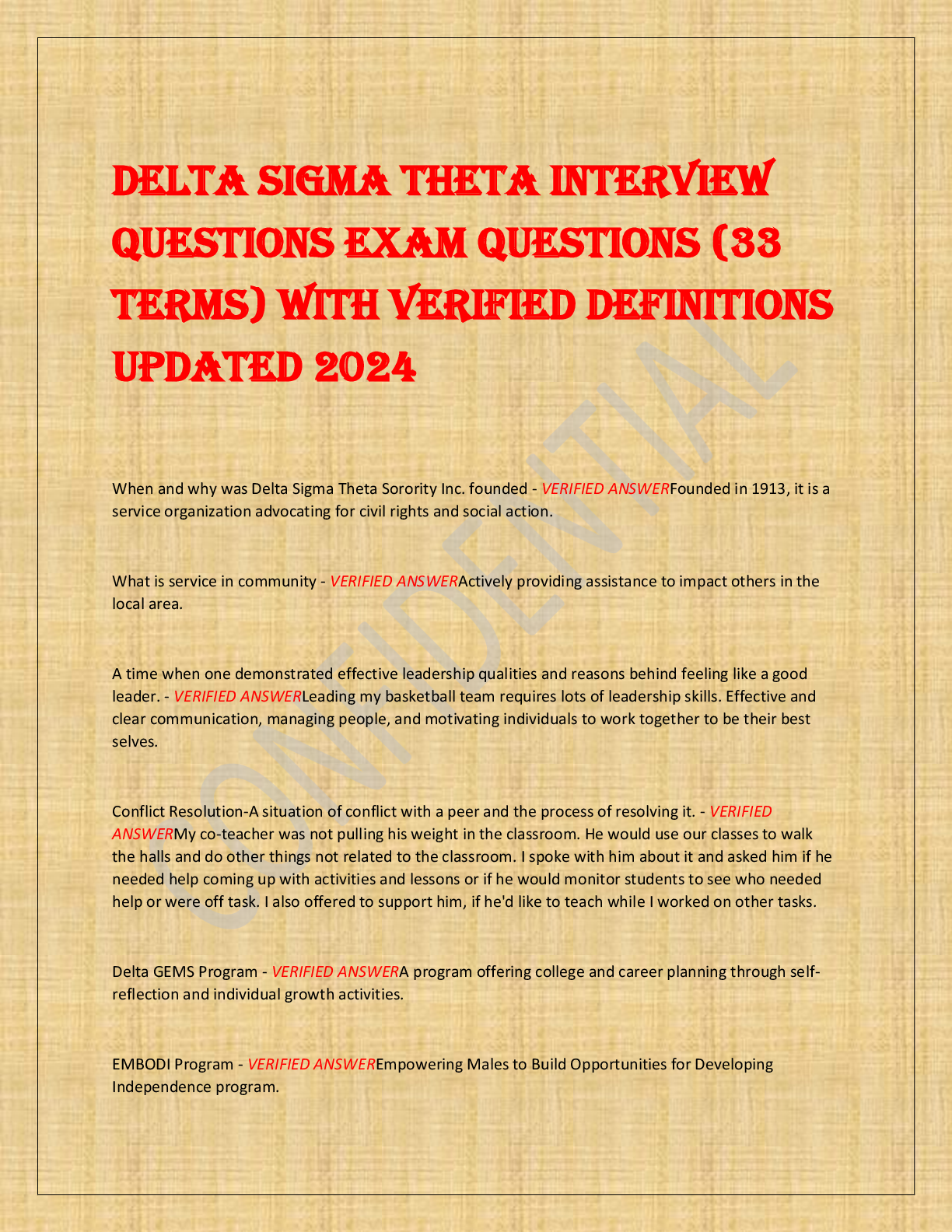 DELTA SIGMA THETA INTERVIEW QUESTIONS EXAM QUESTIONS (33 TERMS) WITH VERIFIED DEFINITIONS UPDATED 2024

CONFIDENTIAL

When and why was Delta Sigma Theta Sorority Inc. founded - VERIFIED ANSWERFounded in 1913, it is a service organization advocating for civil rights and social action.

What is service in community - VERIFIED ANSWERActively providing assistance to impact others in the local area.

A time when one demonstrated effective leadership qualities and reasons behind feeling like a good leader. - VERIFIED ANSWERLeading my basketball team requires lots of leadership skills. Effective and clear communication, managing people, and motivating individuals to work together to be their best selves.

Conflict Resolution-A situation of conflict with a peer and the process of resolving it. - VERIFIED ANSWERMy co-teacher was not pulling his weight in the classroom. He would use our classes to walk the halls and do other things not related to the classroom. I spoke with him about it and asked him if he needed help coming up with activities and lessons or if he would monitor students to see who needed help or were off task. I also offered to support him, if he'd like to teach while I worked on other tasks.

Delta GEMS Program - VERIFIED ANSWERA program offering college and career planning through self-reflection and individual growth activities.

EMBODI Program - VERIFIED ANSWEREmpowering Males to Build Opportunities for Developing Independence program.